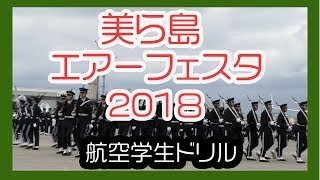 美ら島
エアーフェスタ
2018

航空学生ドリル